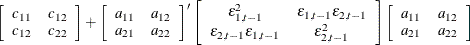 $\begin{bmatrix} c_{11} & c_{12} \\ c_{12} & c_{22} \end{bmatrix} + \begin{bmatrix} a_{11} & a_{12} \\ a_{21} & a_{22} \end{bmatrix}' \begin{bmatrix} \varepsilon_{1,t-1}^2 & \varepsilon_{1,t-1}\varepsilon_{2,t-1} \\ \varepsilon_{2,t-1}\varepsilon_{1,t-1} & \varepsilon_{2,t-1}^2 \end{bmatrix} \begin{bmatrix} a_{11} & a_{12} \\ a_{21} & a_{22} \end{bmatrix}$